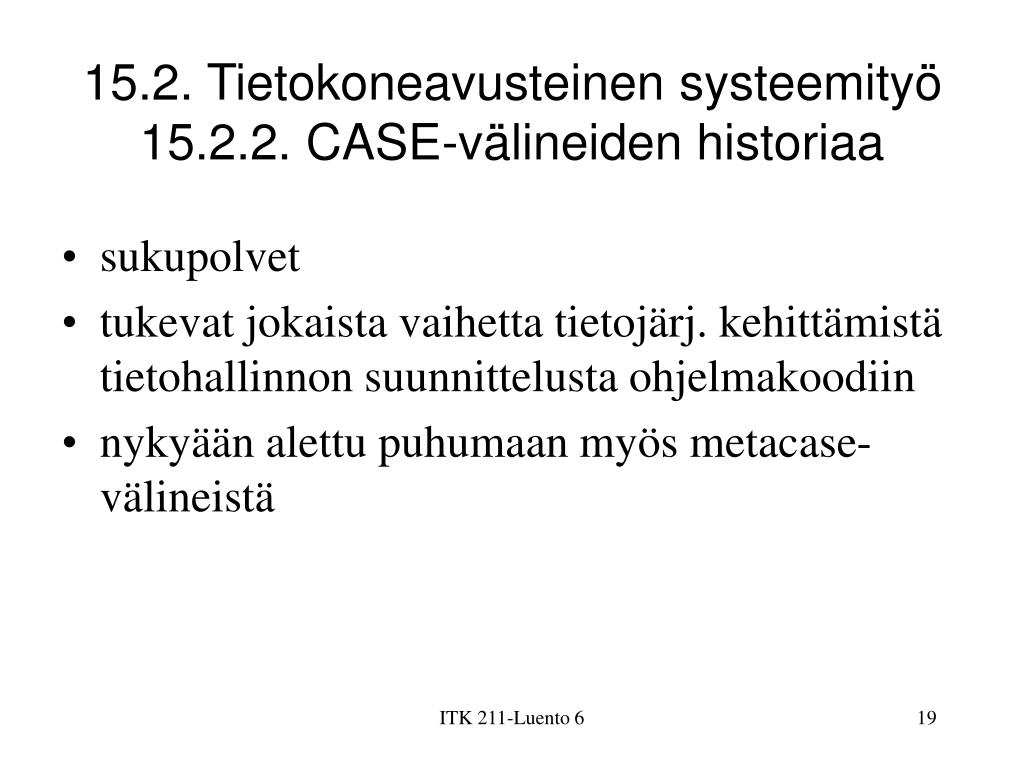 15.2. Tietokoneavusteinen systeemityö
15.2.2. CASE-välineiden historiaa

• sukupolvet
• tukevat jokaista vaihetta tietojärj. kehittämistä tietohallinnon suunnittelusta ohjelmakoodiin
• nykyään alettu puhumaan myös metacase-välineistä

ITK 211-Luento 6

19